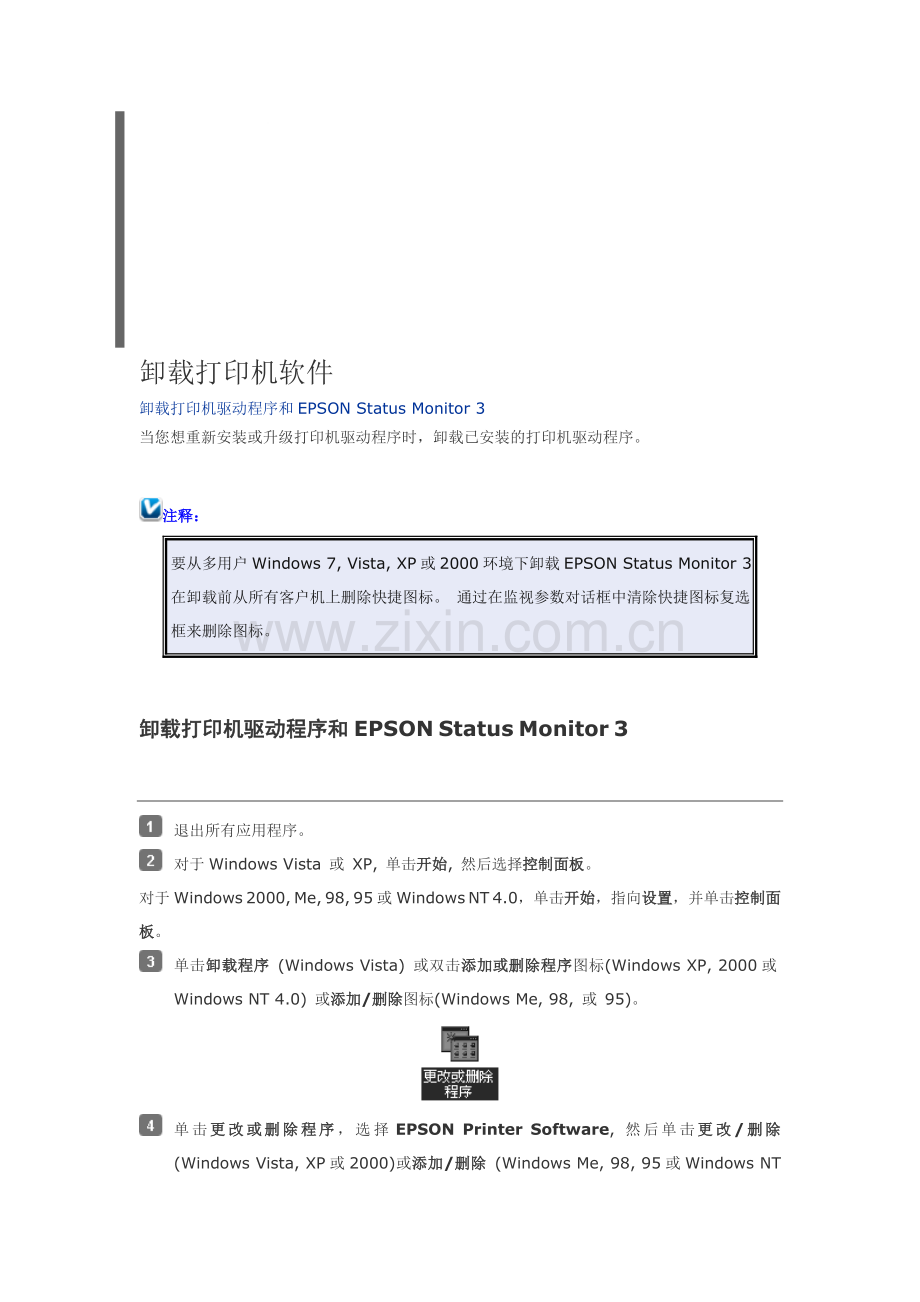 卸载打印机软件

卸载打印机驱动程序和 EPSON Status Monitor 3

当您想重新安装或升级打印机驱动程序时，卸载已安装的打印机驱动程序。

注释：

要从多用户 Windows 7, Vista, XP 或 2000 环境下卸载 EPSON Status Monitor 3 在卸载前从所有客户机上删除快捷图标。 通过在监视参数对话框中清除快捷图标复选框来删除图标。

www.zixin.com.cn

卸载打印机驱动程序和 EPSON Status Monitor 3

1 退出所有应用程序。

2 对于 Windows Vista 或 XP, 单击开始, 然后选择控制面板。

对于 Windows 2000, Me, 98, 95 或 Windows NT 4.0，单击开始，指向设置，并单击控制面板。

3 单击卸载程序 (Windows Vista) 或双击添加或删除程序图标(Windows XP, 2000 或 Windows NT 4.0) 或添加/删除图标(Windows Me, 98, 或 95)。

更改或删除程序

4 单击更改或删除程序，选择 EPSON Printer Software, 然后单击更改/删除 (Windows Vista, XP 或 2000)或添加/删除 (Windows Me, 98, 95 或 Windows NT